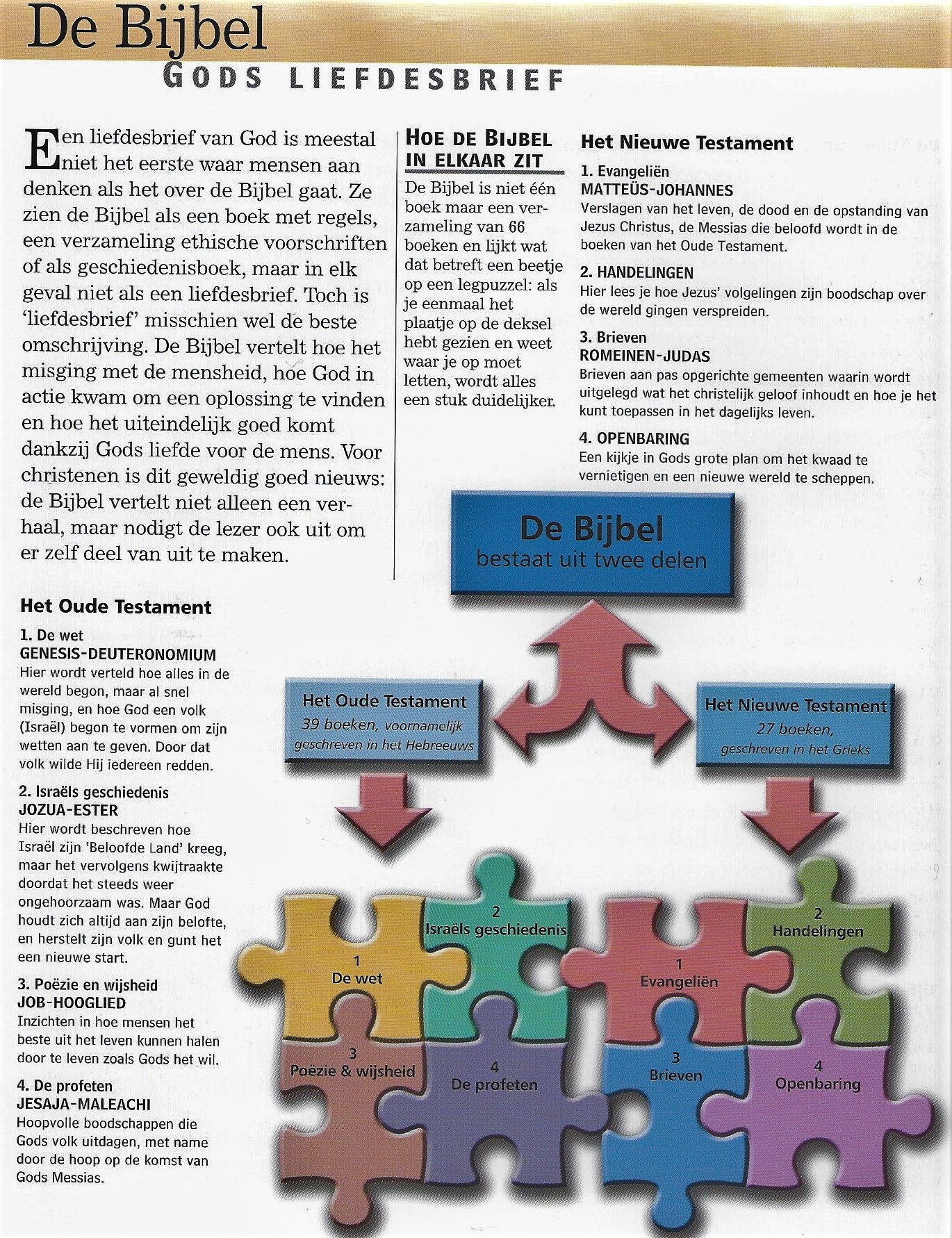 De Bijbel
GODS LIEFDESBRIEF

Een liefdesbrief van God is meestal niet het eerste waar mensen aan denken als het over de Bijbel gaat. Ze zien de Bijbel als een boek met regels, een verzameling ethische voorschriften of als geschiedenisboek, maar in elk geval niet als een liefdesbrief. Toch is 'liefdesbrief' misschien wel de beste omschrijving. De Bijbel vertelt hoe het misging met de mensheid, hoe God in actie kwam om een oplossing te vinden en hoe het uiteindelijk goed komt dankzij Gods liefde voor de mens. Voor christenen is dit geweldig goed nieuws: de Bijbel vertelt niet alleen een verhaal, maar nodigt de lezer ook uit om er zelf deel van uit te maken.

HOE DE BIJBEL IN ELKAAR ZIT

De Bijbel is niet één boek maar een verzameling van 66 boeken en lijkt wat dat betreft een beetje op een legpuzzel: als je eenmaal het plaatje op de deksel hebt gezien en weet waar je op moet letten, wordt alles een stuk duidelijker.

Het Nieuwe Testament

1. Evangeliën
MATTEÜS-JOHANNES
Verslagen van het leven, de dood en de opstanding van Jezus Christus, de Messias die beloofd wordt in de boeken van het Oude Testament.

2. HANDELINGEN
Hier lees je hoe Jezus' volgelingen zijn boodschap over de wereld gingen verspreiden.

3. Brieven
ROMEINEN-JUDAS
Brieven aan pas opgerichte gemeenten waarin wordt uitgelegd wat het christelijk geloof inhoudt en hoe je het kunt toepassen in het dagelijks leven.

4. OPENBARING
Een kijkje in Gods grote plan om het kwaad te vernietigen en een nieuwe wereld te scheppen.

Het Oude Testament

1. De wet
GENESIS-DEUTERONOMIUM
Hier wordt verteld hoe alles in de wereld begon, maar al snel misging, en hoe God een volk (Israël) begon te vormen om zijn wetten aan te geven. Door dat volk wilde Hij iedereen redden.

2. Israëls geschiedenis
JOZUA-ESTER
Hier wordt beschreven hoe Israël zijn 'Beloofde Land' kreeg, maar het vervolgens kwijtraakte doordat het steeds weer ongehoorzaam was. Maar God houdt zich altijd aan zijn belofte, en herstelt zijn volk en gunt het een nieuwe start.

3. Poëzie en wijsheid
JOB-HOOGLIED
Inzichten in hoe mensen het beste uit het leven kunnen halen door te leven zoals Gods het wil.

4. De profeten
JESAJA-MALEACHI
Hoopvolle boodschappen die Gods volk uitdagen, met name door de hoop op de komst van Gods Messias.

De Bijbel
bestaat uit twee delen

Het Oude Testament
39 boeken, voornamelijk geschreven in het Hebreeuws

Het Nieuwe Testament
27 boeken, geschreven in het Grieks

1
De wet

2
Israëls geschiedenis

3
Poëzie & wijsheid

4
De profeten

1
Evangeliën

2
Handelingen

3
Brieven

4
Openbaring